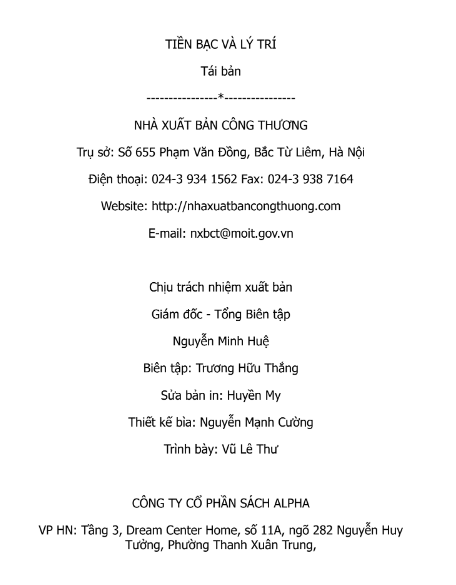 TIỀN BẠC VÀ LÝ TRÍ

Tái bản

----------------*----------------

NHÀ XUẤT BẢN CÔNG THƯƠNG

Trụ sở: Số 655 Phạm Văn Đồng, Bắc Từ Liêm, Hà Nội

Điện thoại: 024-3 934 1562 Fax: 024-3 938 7164

Website: http://nhaxuatbancongthuong.com

E-mail: nxbct@moit.gov.vn

Chịu trách nhiệm xuất bản

Giám đốc - Tổng Biên tập

Nguyễn Minh Huệ

Biên tập: Trương Hữu Thắng

Sửa bản in: Huyền My

Thiết kế bìa: Nguyễn Mạnh Cường

Trình bày: Vũ Lê Thư

CÔNG TY CỔ PHẦN SÁCH ALPHA

VP HN: Tầng 3, Dream Center Home, số 11A, ngõ 282 Nguyễn Huy Tưởng, Phường Thanh Xuân Trung,